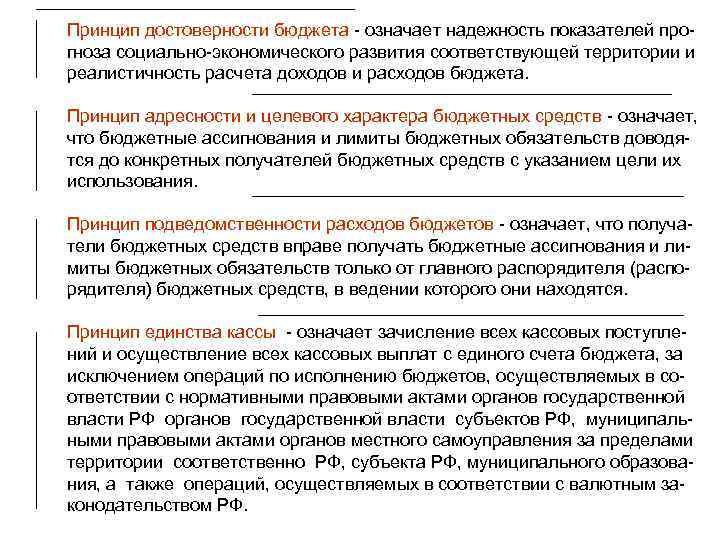 Принцип достоверности бюджета - означает надежность показателей прогноза социально-экономического развития соответствующей территории и реалистичность расчета доходов и расходов бюджета.

Принцип адресности и целевого характера бюджетных средств - означает, что бюджетные ассигнования и лимиты бюджетных обязательств доводятся до конкретных получателей бюджетных средств с указанием цели их использования.

Принцип подведомственности расходов бюджетов - означает, что получатели бюджетных средств вправе получать бюджетные ассигнования и лимиты бюджетных обязательств только от главного распорядителя (распорядителя) бюджетных средств, в ведении которого они находятся.

Принцип единства кассы - означает зачисление всех кассовых поступлений и осуществление всех кассовых выплат с единого счета бюджета, за исключением операций по исполнению бюджетов, осуществляемых в соответствии с нормативными правовыми актами органов государственной власти РФ органов государственной власти субъектов РФ, муниципальными правовыми актами органов местного самоуправления за пределами территории соответственно РФ, субъекта РФ, муниципального образования, а также операций, осуществляемых в соответствии с валютным законодательством РФ.